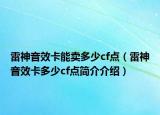 雷神音效卡能卖多少cf点（雷神音效卡多少cf点简介介绍）